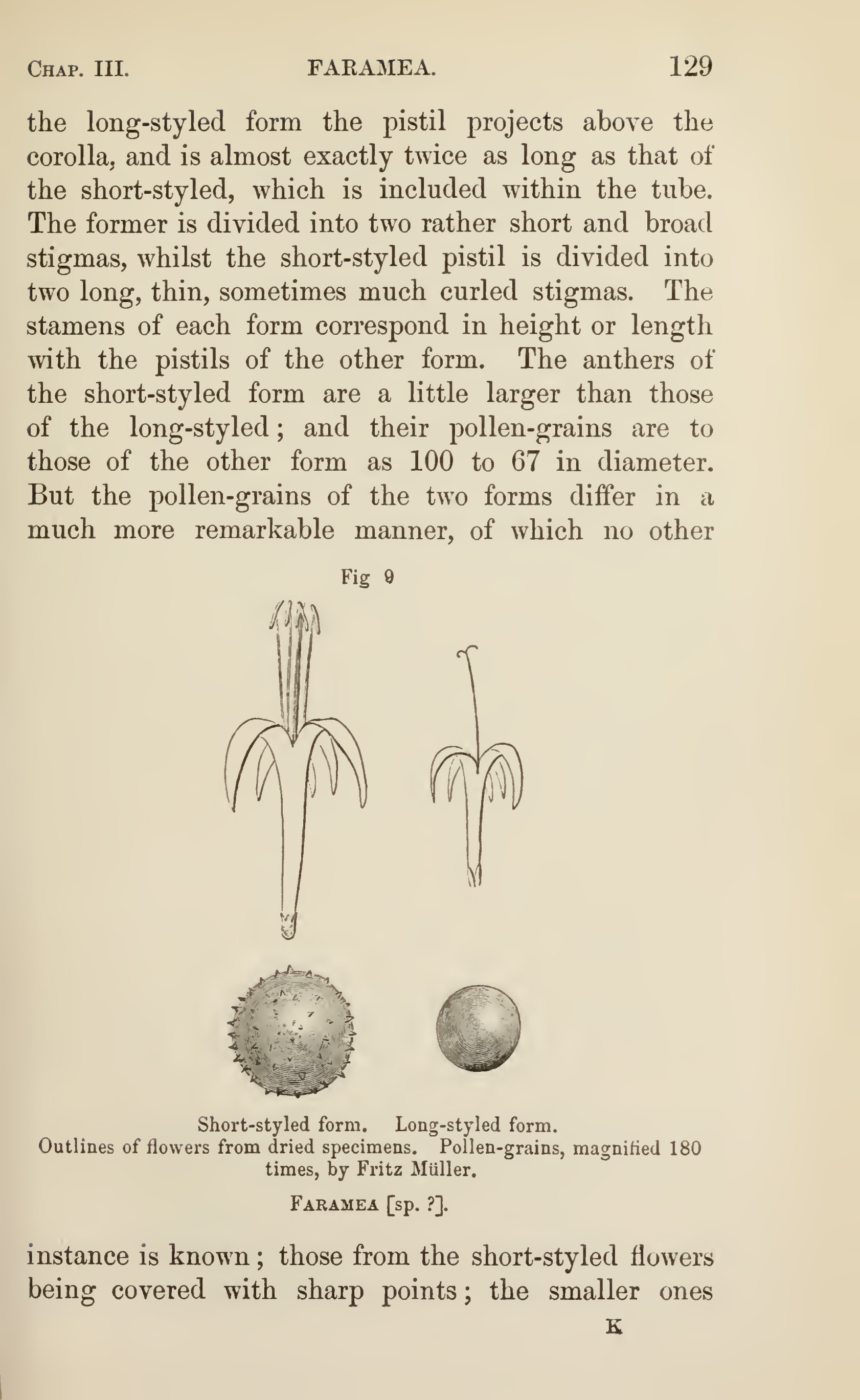 CHAP. III. FARAMEA. 129

the long-styled form the pistil projects above the corolla, and is almost exactly twice as long as that of the short-styled, which is included within the tube. The former is divided into two rather short and broad stigmas, whilst the short-styled pistil is divided into two long, thin, sometimes much curled stigmas. The stamens of each form correspond in height or length with the pistils of the other form. The anthers of the short-styled form are a little larger than those of the long-styled; and their pollen-grains are to those of the other form as 100 to 67 in diameter. But the pollen-grains of the two forms differ in a much more remarkable manner, of which no other

Fig 9

Short-styled form. Long-styled form.
Outlines of flowers from dried specimens. Pollen-grains, magnified 180 times, by Fritz Müller.

FARAMEA [sp. ?].

instance is known; those from the short-styled flowers being covered with sharp points; the smaller ones

K